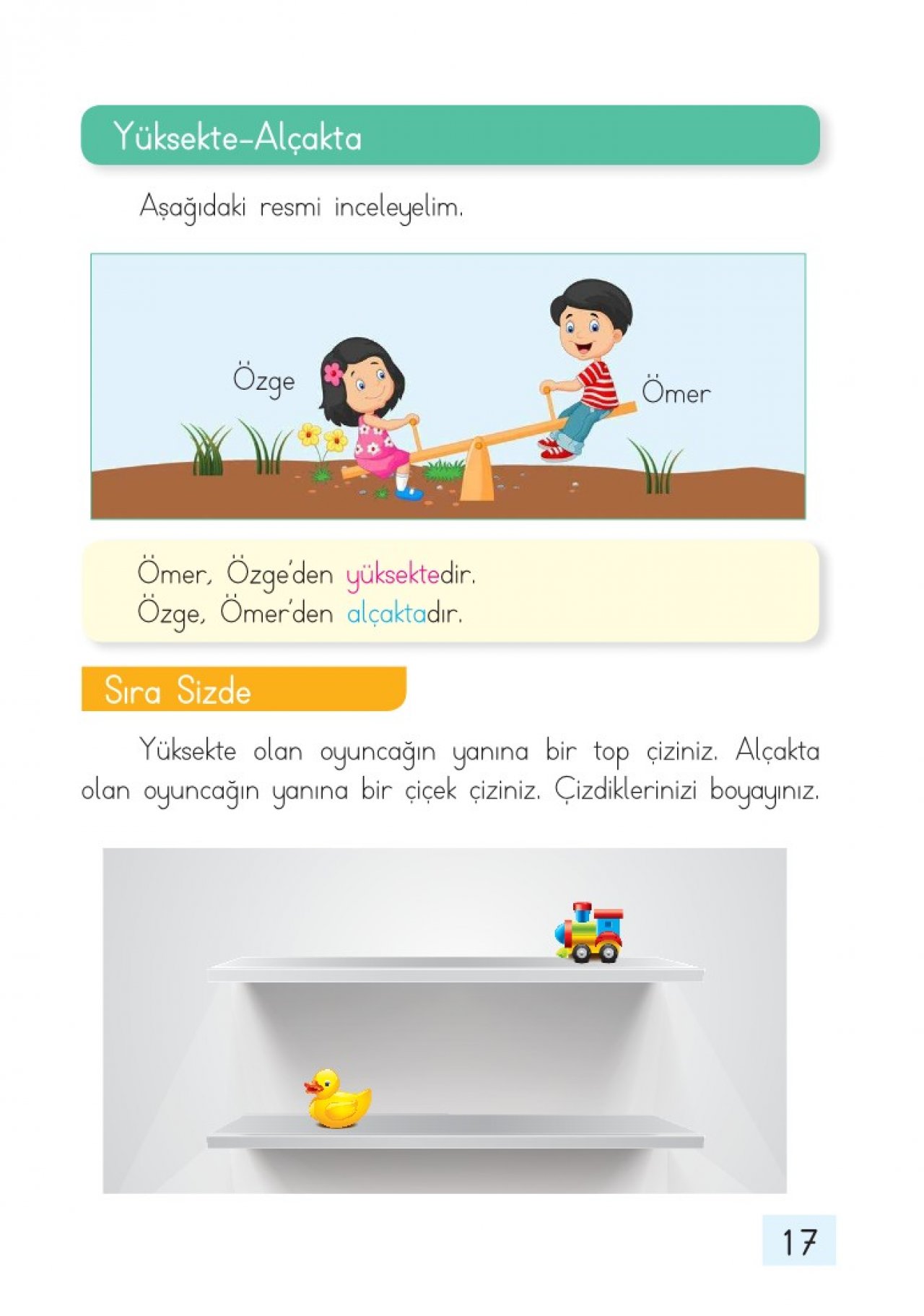 Yüksekte-Alçakta

Aşağıdaki resmi inceleyelim.

Özge

Ömer

Ömer, Özge'den yüksektedir.
Özge, Ömer'den alçaktadır.

Sıra Sizde

Yüksekte olan oyuncağın yanına bir top çiziniz. Alçakta olan oyuncağın yanına bir çiçek çiziniz. Çizdiklerinizi boyayınız.

17